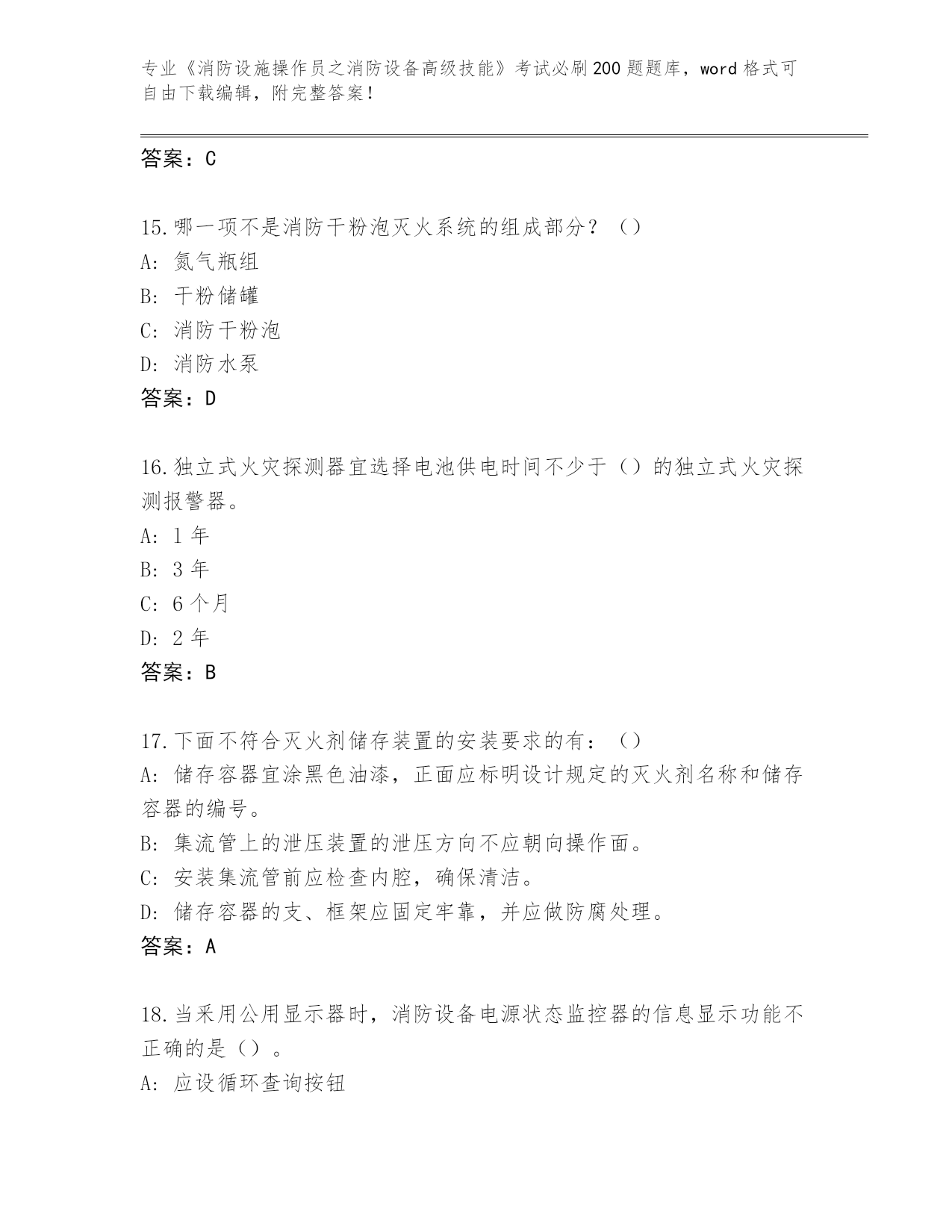 专业《消防设施操作员之消防设备高级技能》考试必刷200题题库，word格式可自由下载编辑，附完整答案！

答案：C

15.哪一项不是消防干粉泡灭火系统的组成部分？（）
A：氮气瓶组
B：干粉储罐
C：消防干粉泡
D：消防水泵
答案：D

16.独立式火灾探测器宜选择电池供电时间不少于（）的独立式火灾探测报警器。
A：1年
B：3年
C：6个月
D：2年
答案：B

17.下面不符合灭火剂储存装置的安装要求的有：（）
A：储存容器宜涂黑色油漆，正面应标明设计规定的灭火剂名称和储存容器的编号。
B：集流管上的泄压装置的泄压方向不应朝向操作面。
C：安装集流管前应检查内腔，确保清洁。
D：储存容器的支、框架应固定牢靠，并应做防腐处理。
答案：A

18.当采用公用显示器时，消防设备电源状态监控器的信息显示功能不正确的是（）。
A：应设循环查询按钮